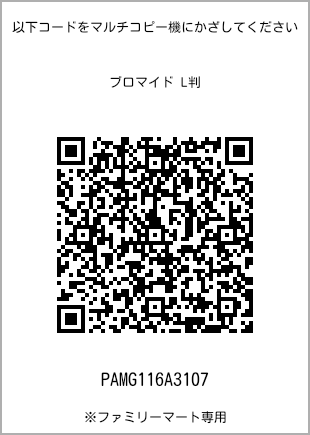 以下コードをマルチコピー機にかざしてください

ブロマイド L判

PAMG116A3107

※ファミリーマート専用